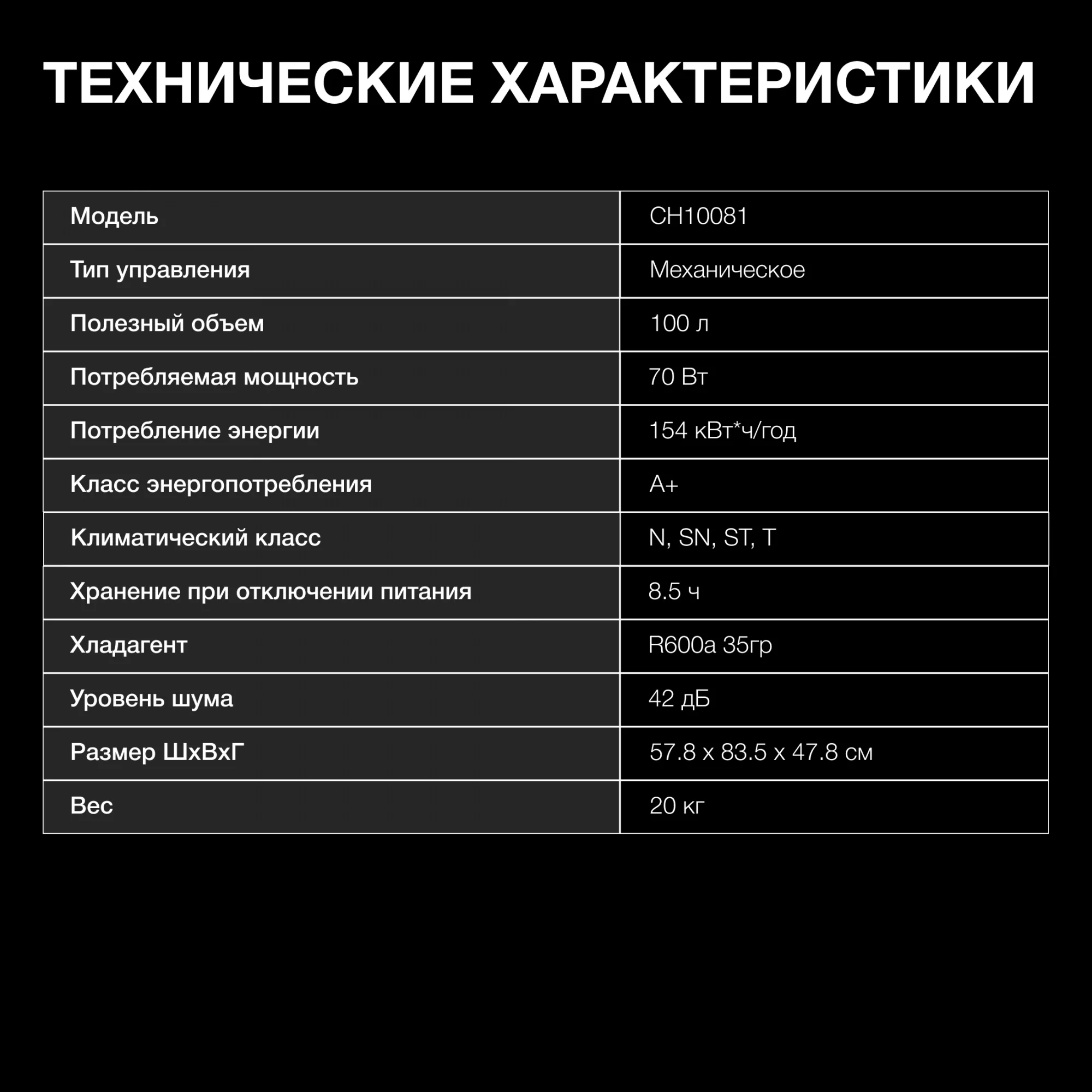 ТЕХНИЧЕСКИЕ ХАРАКТЕРИСТИКИ

| Модель | CH10081 |
|---|---|
| Тип управления | Механическое |
| Полезный объем | 100 л |
| Потребляемая мощность | 70 Вт |
| Потребление энергии | 154 кВт*ч/год |
| Класс энергопотребления | A+ |
| Климатический класс | N, SN, ST, T |
| Хранение при отключении питания | 8.5 ч |
| Хладагент | R600a 35гр |
| Уровень шума | 42 дБ |
| Размер ШхВхГ | 57.8 x 83.5 x 47.8 см |
| Вес | 20 кг |